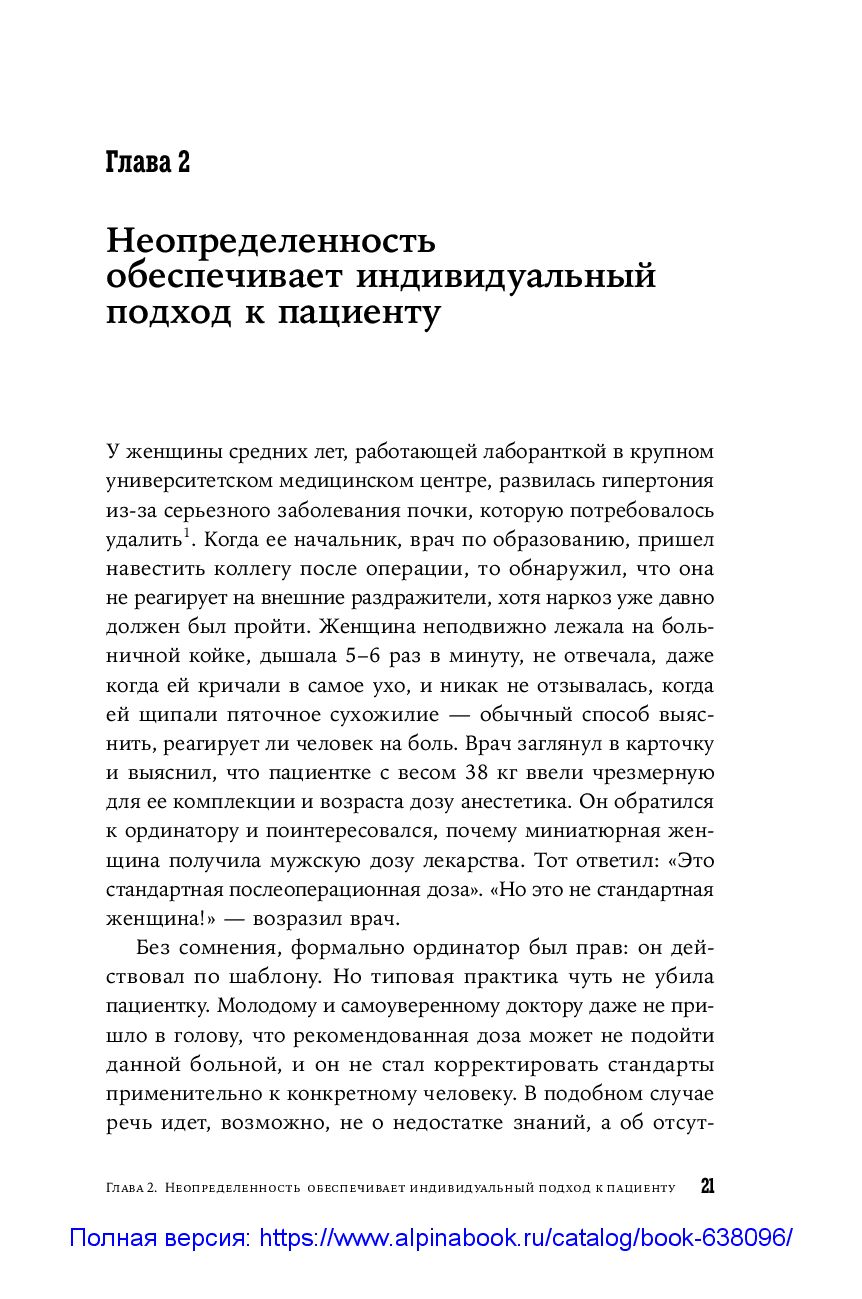 Глава 2

Неопределенность обеспечивает индивидуальный подход к пациенту

У женщины средних лет, работающей лаборанткой в крупном университетском медицинском центре, развилась гипертония из-за серьезного заболевания почки, которую потребовалось удалить$^1$. Когда ее начальник, врач по образованию, пришел навестить коллегу после операции, то обнаружил, что она не реагирует на внешние раздражители, хотя наркоз уже давно должен был пройти. Женщина неподвижно лежала на больничной койке, дышала 5–6 раз в минуту, не отвечала, даже когда ей кричали в самое ухо, и никак не отзывалась, когда ей щипали пяточное сухожилие — обычный способ выяснить, реагирует ли человек на боль. Врач заглянул в карточку и выяснил, что пациентке с весом 38 кг ввели чрезмерную для ее комплекции и возраста дозу анестетика. Он обратился к ординатору и поинтересовался, почему миниатюрная женщина получила мужскую дозу лекарства. Тот ответил: «Это стандартная послеоперационная доза». «Но это не стандартная женщина!» — возразил врач.

Без сомнения, формально ординатор был прав: он действовал по шаблону. Но типовая практика чуть не убила пациентку. Молодому и самоуверенному доктору даже не пришло в голову, что рекомендованная доза может не подойти данной больной, и он не стал корректировать стандарты применительно к конкретному человеку. В подобном случае речь идет, возможно, не о недостатке знаний, а об отсут-

Глава 2. Неопределенность обеспечивает индивидуальный подход к пациенту 21

Полная версия: https://www.alpinabook.ru/catalog/book-638096/